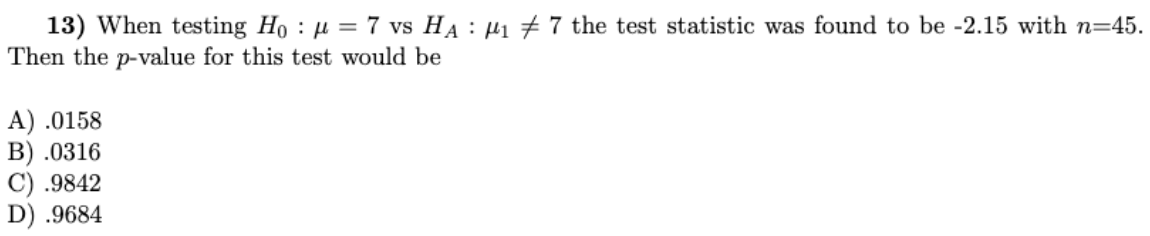 **13)** When testing $H_0 : \mu = 7$ vs $H_A : \mu_1 \neq 7$ the test statistic was found to be -2.15 with $n$=45. Then the $p$-value for this test would be

A) .0158
B) .0316
C) .9842
D) .9684